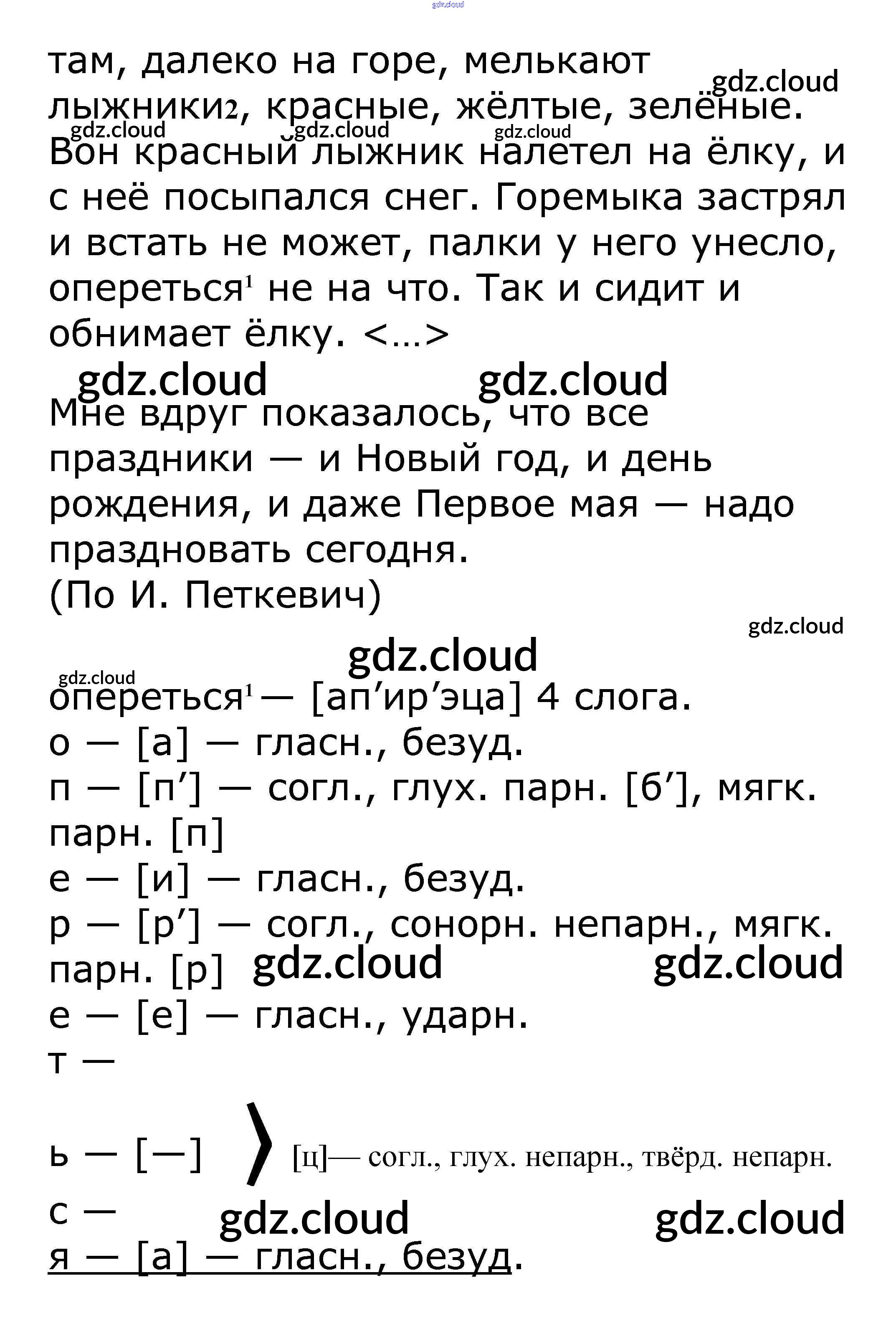 gdz.cloud

там, далеко на горе, мелькают лыжники2, красные, жёлтые, зелёные. Вон красный лыжник налетел на ёлку, и с неё посыпался снег. Горемыка застрял и встать не может, палки у него унесло, опереться¹ не на что. Так и сидит и обнимает ёлку. <…>

gdz.cloud gdz.cloud gdz.cloud gdz.cloud gdz.cloud gdz.cloud

Мне вдруг показалось, что все праздники — и Новый год, и день рождения, и даже Первое мая — надо праздновать сегодня.
(По И. Петкевич)

gdz.cloud
gdz.cloud
gdz.cloud

опереться¹ — [ап’ир’эца] 4 слога.
о — [а] — гласн., безуд.
п — [п’] — согл., глух. парн. [б’], мягк. парн. [п]
е — [и] — гласн., безуд.
р — [р’] — согл., сонорн. непарн., мягк. парн. [р]
gdz.cloud gdz.cloud
е — [е] — гласн., ударн.
т —
ь — [—] [ц]— согл., глух. непарн., твёрд. непарн.
с —
gdz.cloud gdz.cloud
я — [а] — гласн., безуд.